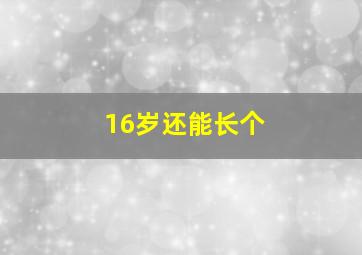 16岁还能长个